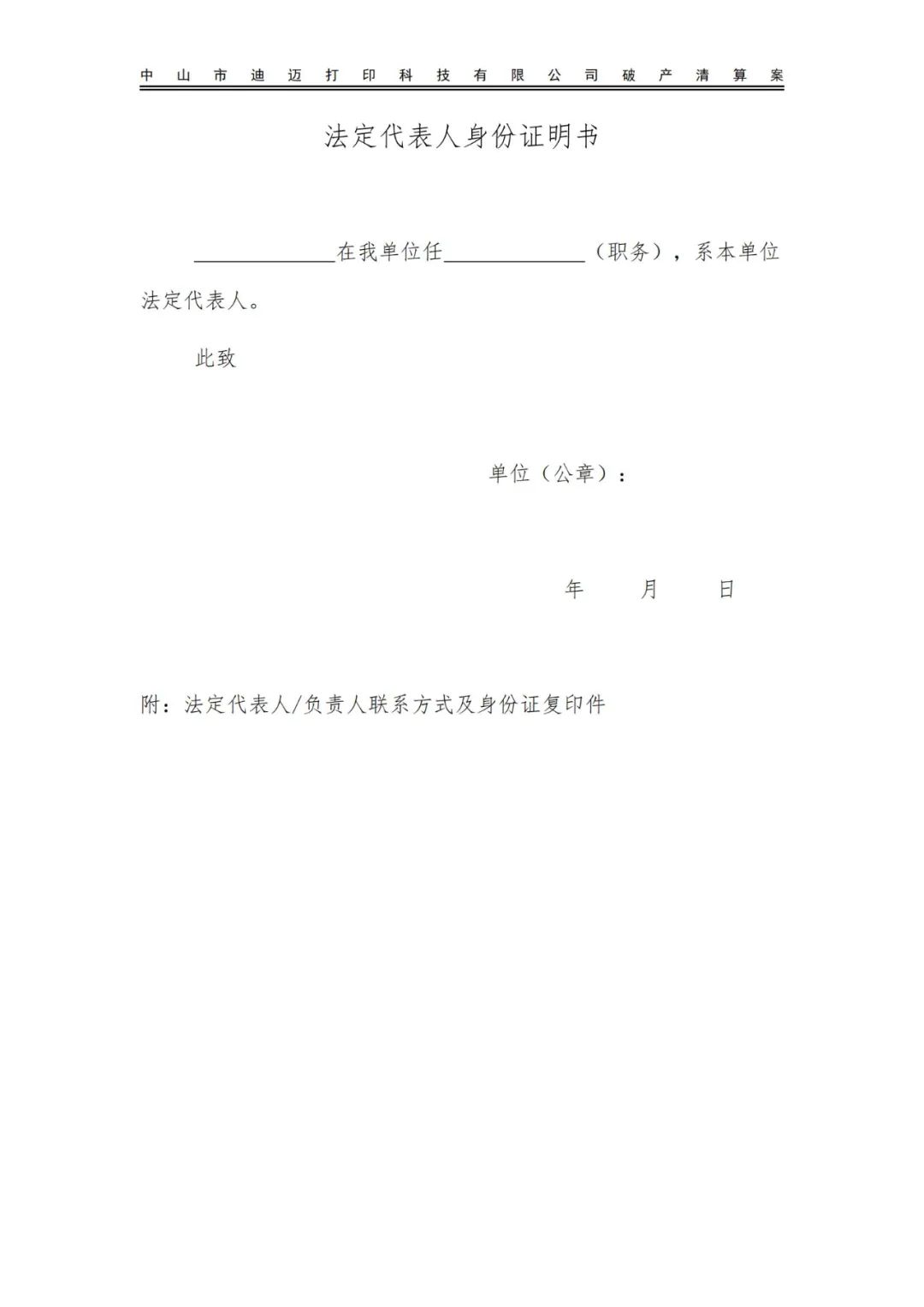 中山市迪迈打印科技有限公司破产清算案

法定代表人身份证明书

____在我单位任____（职务），系本单位法定代表人。

此致

单位（公章）：

年 月 日

附：法定代表人/负责人联系方式及身份证复印件